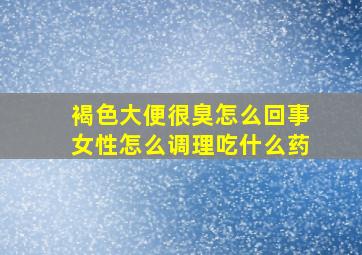 褐色大便很臭怎么回事
女性怎么调理吃什么药